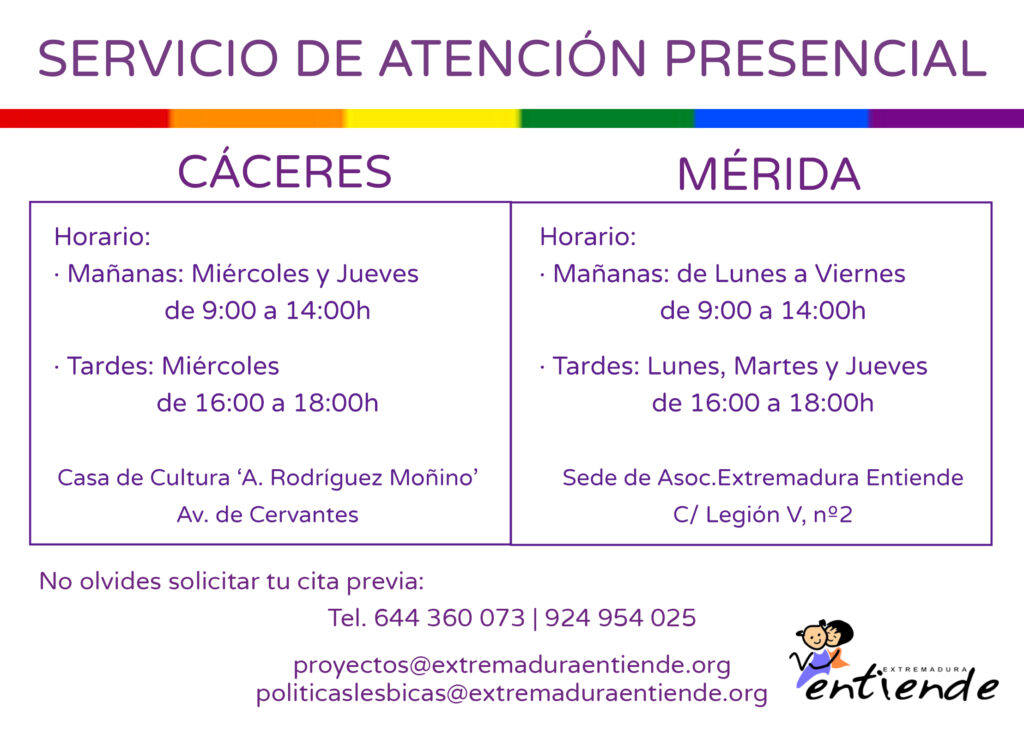 SERVICIO DE ATENCIÓN PRESENCIAL

CÁCERES

Horario:
· Mañanas: Miércoles y Jueves
de 9:00 a 14:00h

· Tardes: Miércoles
de 16:00 a 18:00h

Casa de Cultura 'A. Rodríguez Moñino'
Av. de Cervantes

MÉRIDA

Horario:
· Mañanas: de Lunes a Viernes
de 9:00 a 14:00h

· Tardes: Lunes, Martes y Jueves
de 16:00 a 18:00h

Sede de Asoc.Extremadura Entiende
C/ Legión V, nº2

No olvides solicitar tu cita previa:
Tel. 644 360 073 | 924 954 025

proyectos@extremaduraentiende.org
politicaslesbicas@extremaduraentiende.org

EXTREMADURA
entiende